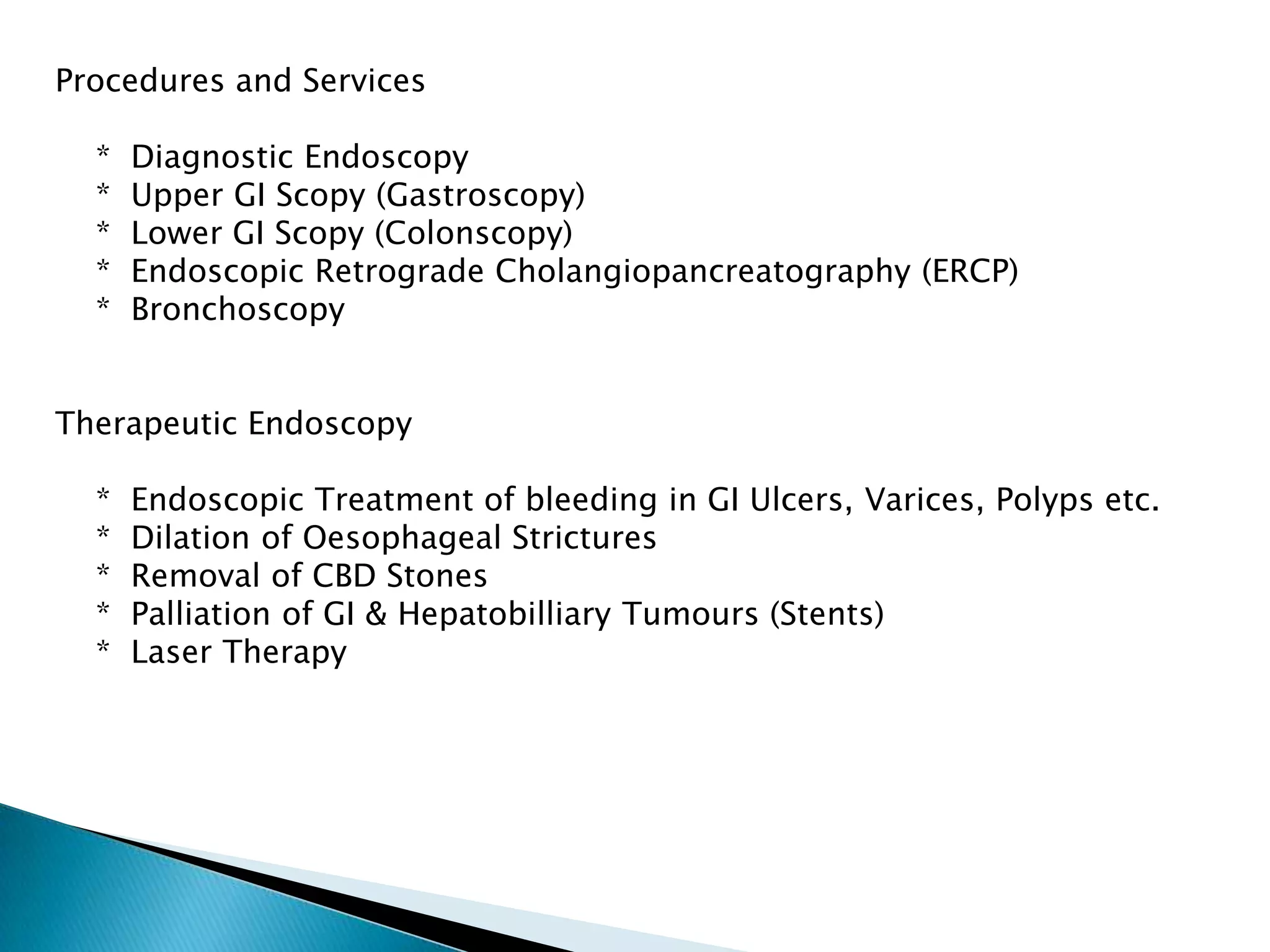 Procedures and Services

* Diagnostic Endoscopy
* Upper GI Scopy (Gastroscopy)
* Lower GI Scopy (Colonscopy)
* Endoscopic Retrograde Cholangiopancreatography (ERCP)
* Bronchoscopy

Therapeutic Endoscopy

* Endoscopic Treatment of bleeding in GI Ulcers, Varices, Polyps etc.
* Dilation of Oesophageal Strictures
* Removal of CBD Stones
* Palliation of GI & Hepatobilliary Tumours (Stents)
* Laser Therapy